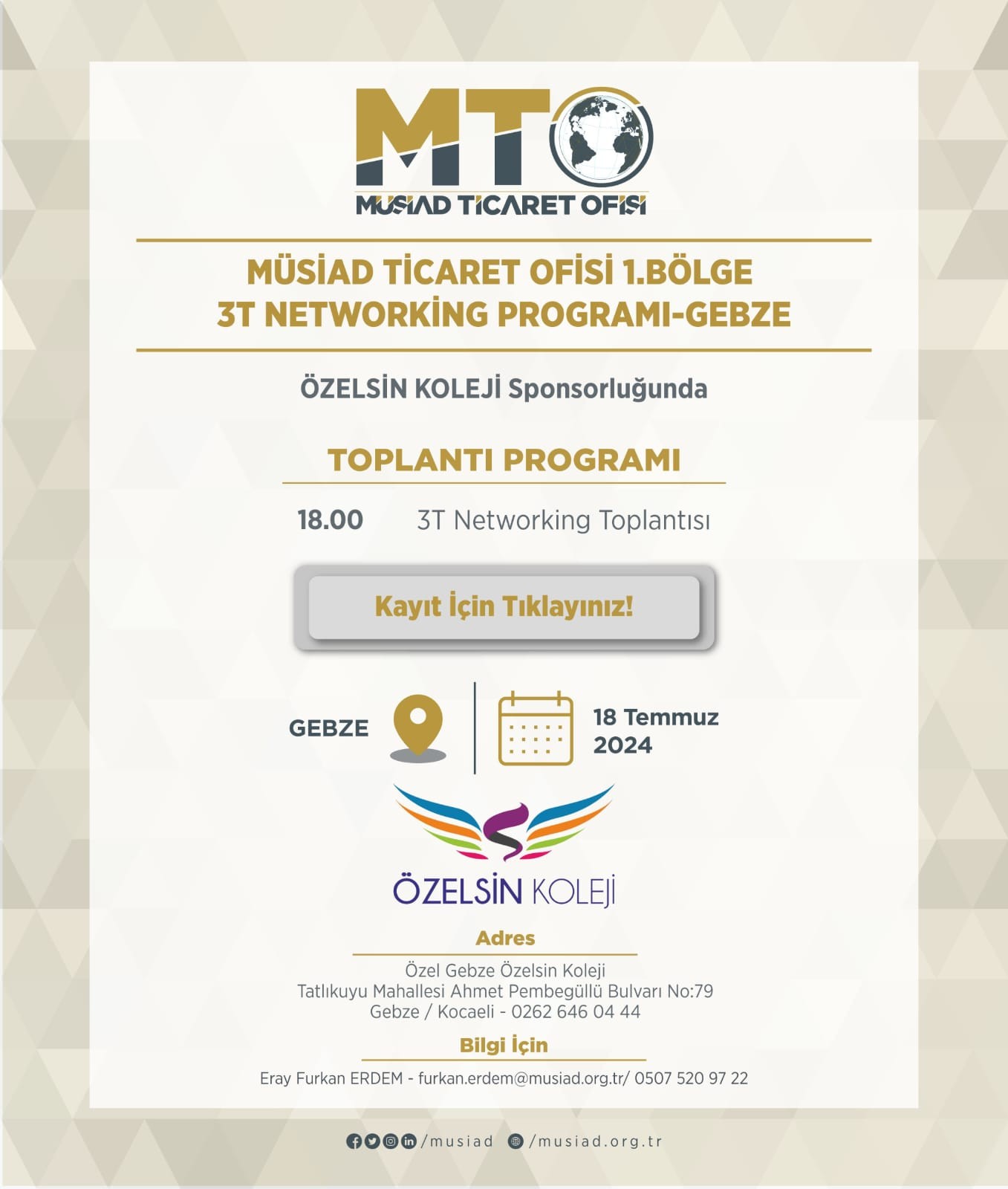 MTO
MÜSİAD TİCARET OFİSİ

MÜSİAD TİCARET OFİSİ 1.BÖLGE
3T NETWORKİNG PROGRAMI-GEBZE

ÖZELSİN KOLEJİ Sponsorluğunda

TOPLANTI PROGRAMI

18.00 3T Networking Toplantısı

Kayıt İçin Tıklayınız!

GEBZE

18 Temmuz 2024

ÖZELSİN KOLEJİ

Adres

Özel Gebze Özelsin Koleji
Tatlıkuyu Mahallesi Ahmet Pembegüllü Bulvarı No:79
Gebze / Kocaeli - 0262 646 04 44

Bilgi İçin

Eray Furkan ERDEM - furkan.erdem@musiad.org.tr/ 0507 520 97 22

/musiad /musiad.org.tr